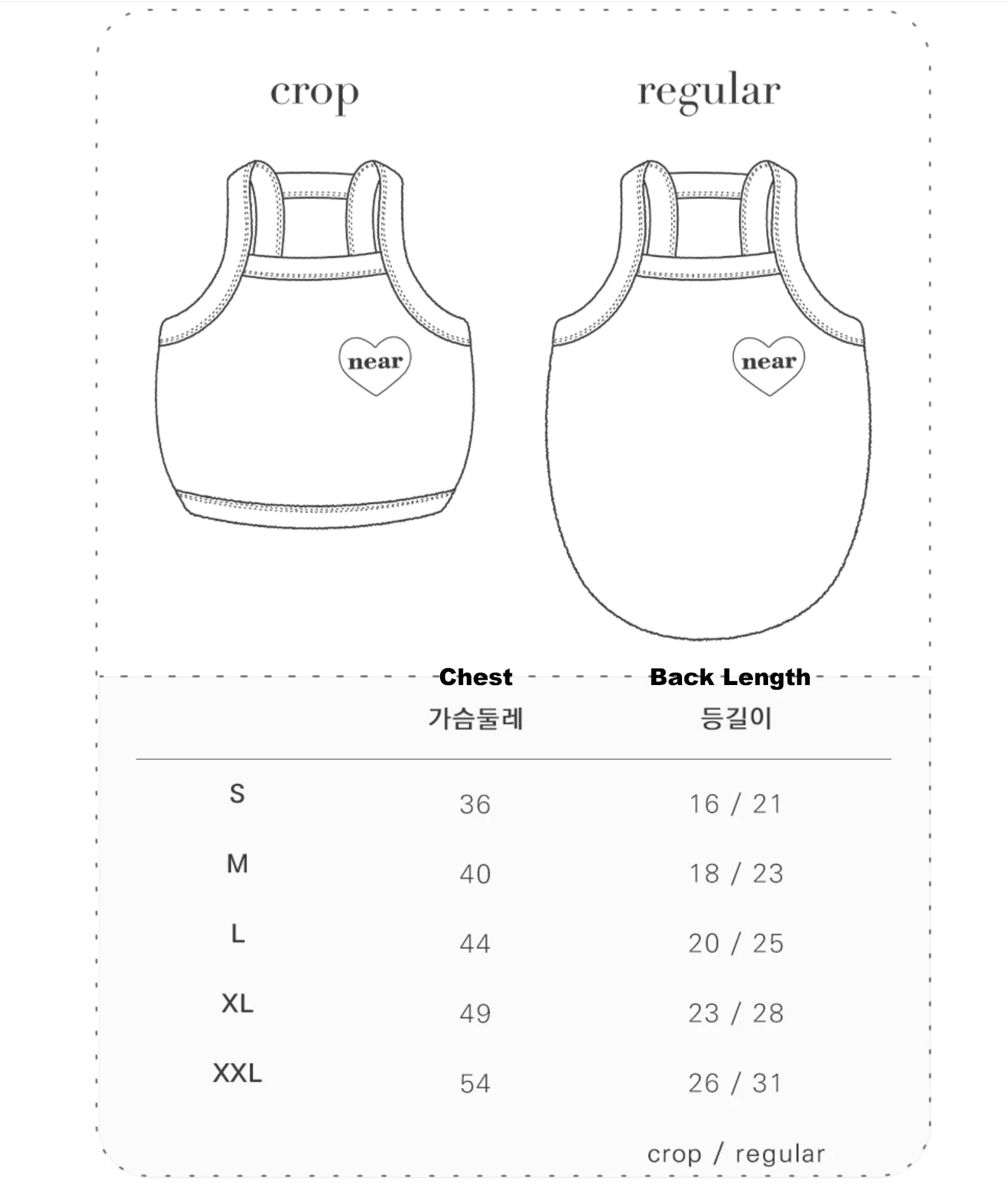 crop

regular

near

near

| | Chest 가슴둘레 | Back Length 등길이 |
|---|---|---|
| S | 36 | 16 / 21 |
| M | 40 | 18 / 23 |
| L | 44 | 20 / 25 |
| XL | 49 | 23 / 28 |
| XXL | 54 | 26 / 31 |

crop / regular